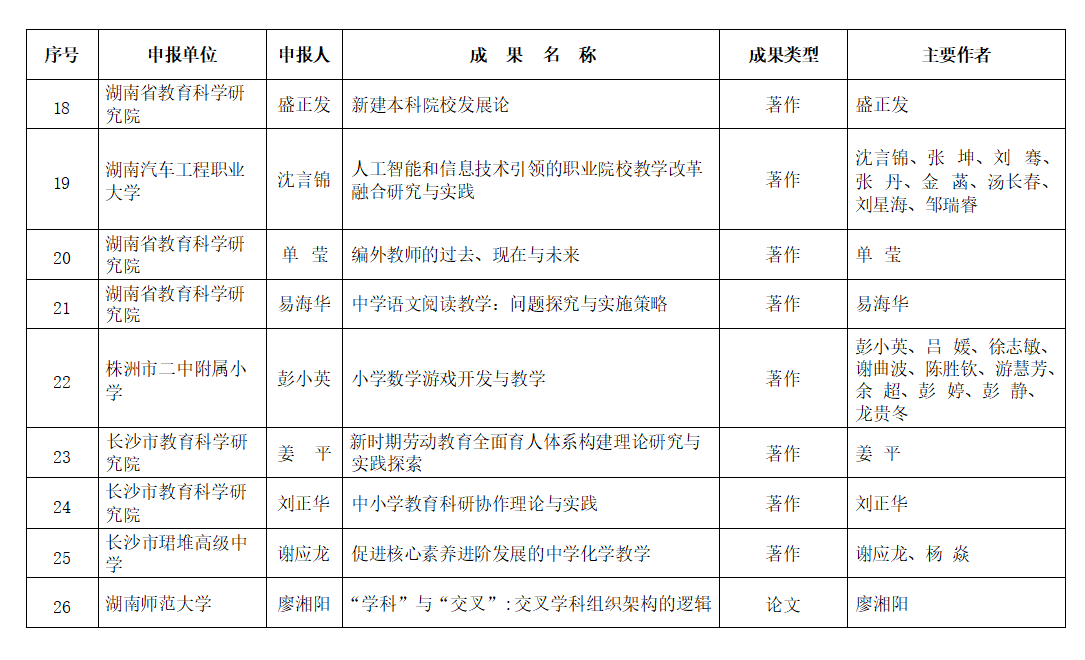 | 序号 | 申报单位 | 申报人 | 成 果 名 称 | 成果类型 | 主要作者 |
|---|---|---|---|---|---|
| 18 | 湖南省教育科学研究院 | 盛正发 | 新建本科院校发展论 | 著作 | 盛正发 |
| 19 | 湖南汽车工程职业大学 | 沈言锦 | 人工智能和信息技术引领的职业院校教学改革融合研究与实践 | 著作 | 沈言锦、张 坤、刘 骞、张 丹、金 菡、汤长春、刘星海、邹瑞睿 |
| 20 | 湖南省教育科学研究院 | 单 莹 | 编外教师的过去、现在与未来 | 著作 | 单 莹 |
| 21 | 湖南省教育科学研究院 | 易海华 | 中学语文阅读教学：问题探究与实施策略 | 著作 | 易海华 |
| 22 | 株洲市二中附属小学 | 彭小英 | 小学数学游戏开发与教学 | 著作 | 彭小英、吕 媛、徐志敏、谢曲波、陈胜钦、游慧芳、余 超、彭 婷、彭 静、龙贵冬 |
| 23 | 长沙市教育科学研究院 | 姜 平 | 新时期劳动教育全面育人体系构建理论研究与实践探索 | 著作 | 姜 平 |
| 24 | 长沙市教育科学研究院 | 刘正华 | 中小学教育科研协作理论与实践 | 著作 | 刘正华 |
| 25 | 长沙市珺堆高级中学 | 谢应龙 | 促进核心素养进阶发展的中学化学教学 | 著作 | 谢应龙、杨 焱 |
| 26 | 湖南师范大学 | 廖湘阳 | “学科”与“交叉”：交叉学科组织架构的逻辑 | 论文 | 廖湘阳 |